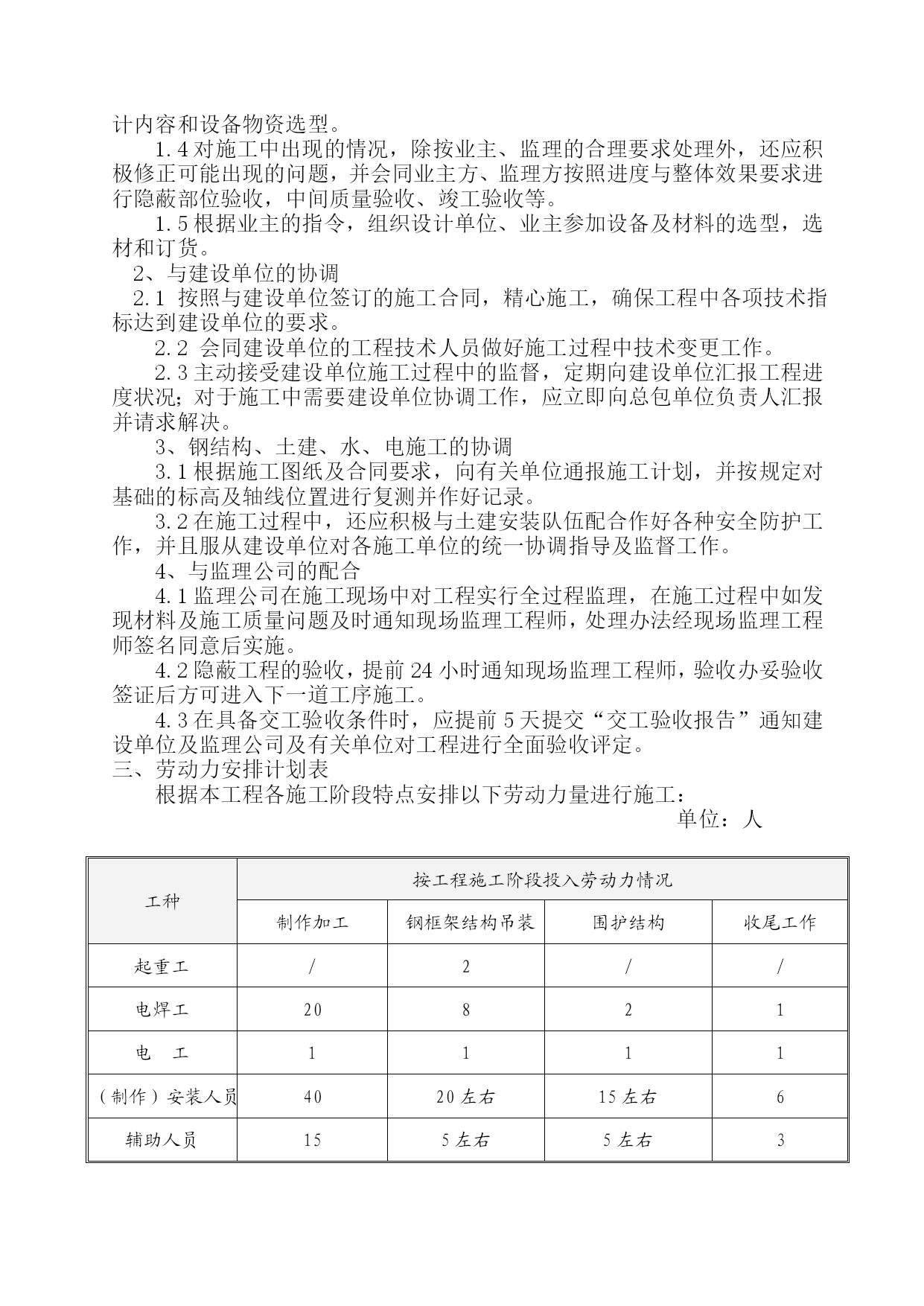 计内容和设备物资选型。

1.4 对施工中出现的情况，除按业主、监理的合理要求处理外，还应积极修正可能出现的问题，并会同业主方、监理方按照进度与整体效果要求进行隐蔽部位验收，中间质量验收、竣工验收等。

1.5 根据业主的指令，组织设计单位、业主参加设备及材料的选型，选材和订货。

2、与建设单位的协调

2.1 按照与建设单位签订的施工合同，精心施工，确保工程中各项技术指标达到建设单位的要求。

2.2 会同建设单位的工程技术人员做好施工过程中技术变更工作。

2.3 主动接受建设单位施工过程中的监督，定期向建设单位汇报工程进度状况；对于施工中需要建设单位协调工作，应立即向总包单位负责人汇报并请求解决。

3、钢结构、土建、水、电施工的协调

3.1 根据施工图纸及合同要求，向有关单位通报施工计划，并按规定对基础的标高及轴线位置进行复测并作好记录。

3.2 在施工过程中，还应积极与土建安装队伍配合作好各种安全防护工作，并且服从建设单位对各施工单位的统一协调指导及监督工作。

4、与监理公司的配合

4.1 监理公司在施工现场中对工程实行全过程监理，在施工过程中如发现材料及施工质量问题及时通知现场监理工程师，处理办法经现场监理工程师签名同意后实施。

4.2 隐蔽工程的验收，提前 24 小时通知现场监理工程师，验收办妥验收签证后方可进入下一道工序施工。

4.3 在具备交工验收条件时，应提前 5 天提交“交工验收报告”通知建设单位及监理公司及有关单位对工程进行全面验收评定。

三、劳动力安排计划表

根据本工程各施工阶段特点安排以下劳动力量进行施工：

单位：人

| 工种 | 按工程施工阶段投入劳动力情况 | | | |
|---|---|---|---|---|
| | 制作加工 | 钢框架结构吊装 | 围护结构 | 收尾工作 |
| 起重工 | / | 2 | / | / |
| 电焊工 | 20 | 8 | 2 | 1 |
| 电　工 | 1 | 1 | 1 | 1 |
| （制作）安装人员 | 40 | 20 左右 | 15 左右 | 6 |
| 辅助人员 | 15 | 5 左右 | 5 左右 | 3 |